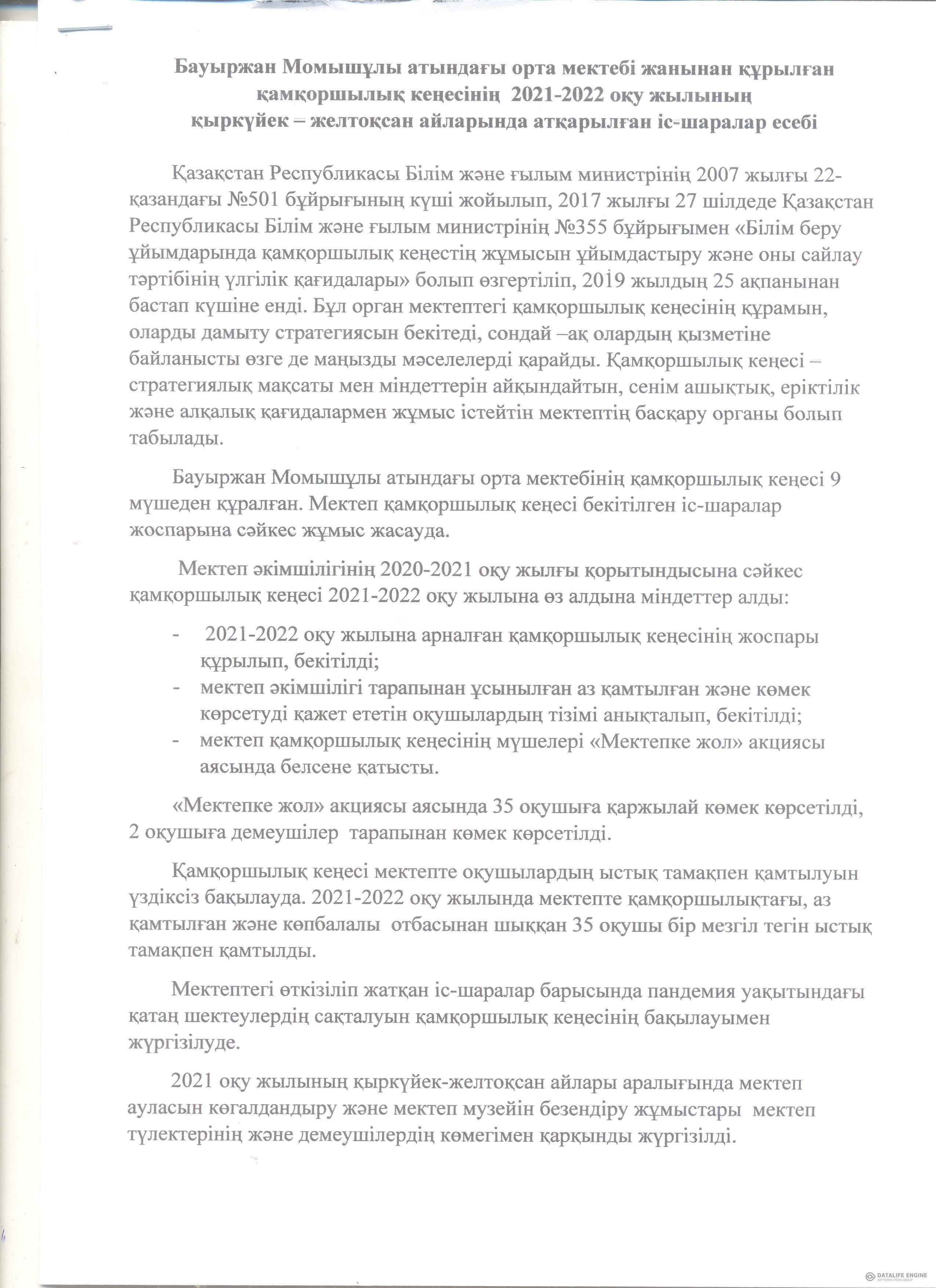 Бауыржан Момышұлы атындағы орта мектебі жанынан құрылған қамқоршылық кеңесінің 2021-2022 оқу жылының қыркүйек – желтоқсан айларында атқарылған іс-шаралар есебі

Қазақстан Республикасы Білім және ғылым министрінің 2007 жылғы 22-қазандағы №501 бұйрығының күші жойылып, 2017 жылғы 27 шілдеде Қазақстан Республикасы Білім және ғылым министрінің №355 бұйрығымен «Білім беру ұйымдарында қамқоршылық кеңестің жұмысын ұйымдастыру және оны сайлау тәртібінің үлгілік қағидалары» болып өзгертіліп, 2019 жылдың 25 ақпанынан бастап күшіне енді. Бұл орган мектептегі қамқоршылық кеңесінің құрамын, оларды дамыту стратегиясын бекітеді, сондай –ақ олардың қызметіне байланысты өзге де маңызды мәселелерді қарайды. Қамқоршылық кеңесі – стратегиялық мақсаты мен міндеттерін айқындайтын, сенім ашықтық, еріктілік және алқалық қағидалармен жұмыс істейтін мектептің басқару органы болып табылады.

Бауыржан Момышұлы атындағы орта мектебінің қамқоршылық кеңесі 9 мүшеден құралған. Мектеп қамқоршылық кеңесі бекітілген іс-шаралар жоспарына сәйкес жұмыс жасауда.

Мектеп әкімшілігінің 2020-2021 оқу жылғы қорытындысына сәйкес қамқоршылық кеңесі 2021-2022 оқу жылына өз алдына міндеттер алды:

- 2021-2022 оқу жылына арналған қамқоршылық кеңесінің жоспары құрылып, бекітілді;
- мектеп әкімшілігі тарапынан ұсынылған аз қамтылған және көмек көрсетуді қажет ететін оқушылардың тізімі анықталып, бекітілді;
- мектеп қамқоршылық кеңесінің мүшелері «Мектепке жол» акциясы аясында белсене қатысты.

«Мектепке жол» акциясы аясында 35 оқушыға қаржылай көмек көрсетілді, 2 оқушыға демеушілер тарапынан көмек көрсетілді.

Қамқоршылық кеңесі мектепте оқушылардың ыстық тамақпен қамтылуын үздіксіз бақылауда. 2021-2022 оқу жылында мектепте қамқоршылықтағы, аз қамтылған және көпбалалы отбасынан шыққан 35 оқушы бір мезгіл тегін ыстық тамақпен қамтылды.

Мектептегі өткізіліп жатқан іс-шаралар барысында пандемия уақытындағы қатаң шектеулердің сақталуын қамқоршылық кеңесінің бақылауымен жүргізілуде.

2021 оқу жылының қыркүйек-желтоқсан айлары аралығында мектеп ауласын көгалдандыру және мектеп музейін безендіру жұмыстары мектеп түлектерінің және демеушілердің көмегімен қарқынды жүргізілді.

DATALIFE ENGINE